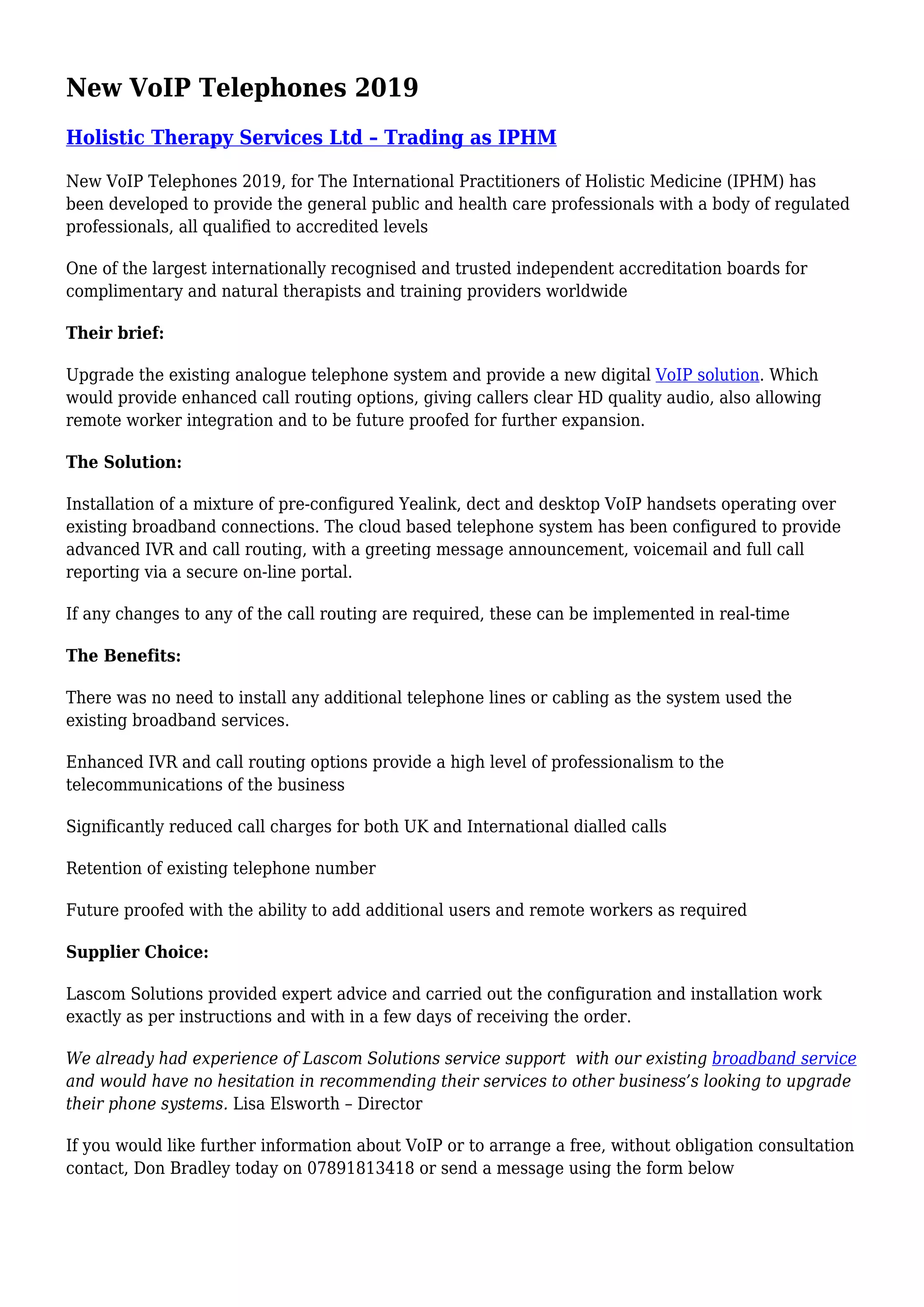 New VoIP Telephones 2019

Holistic Therapy Services Ltd – Trading as IPHM

New VoIP Telephones 2019, for The International Practitioners of Holistic Medicine (IPHM) has been developed to provide the general public and health care professionals with a body of regulated professionals, all qualified to accredited levels

One of the largest internationally recognised and trusted independent accreditation boards for complimentary and natural therapists and training providers worldwide

Their brief:

Upgrade the existing analogue telephone system and provide a new digital VoIP solution. Which would provide enhanced call routing options, giving callers clear HD quality audio, also allowing remote worker integration and to be future proofed for further expansion.

The Solution:

Installation of a mixture of pre-configured Yealink, dect and desktop VoIP handsets operating over existing broadband connections. The cloud based telephone system has been configured to provide advanced IVR and call routing, with a greeting message announcement, voicemail and full call reporting via a secure on-line portal.

If any changes to any of the call routing are required, these can be implemented in real-time

The Benefits:

There was no need to install any additional telephone lines or cabling as the system used the existing broadband services.

Enhanced IVR and call routing options provide a high level of professionalism to the telecommunications of the business

Significantly reduced call charges for both UK and International dialled calls

Retention of existing telephone number

Future proofed with the ability to add additional users and remote workers as required

Supplier Choice:

Lascom Solutions provided expert advice and carried out the configuration and installation work exactly as per instructions and with in a few days of receiving the order.

We already had experience of Lascom Solutions service support with our existing broadband service and would have no hesitation in recommending their services to other business's looking to upgrade their phone systems. Lisa Elsworth – Director

If you would like further information about VoIP or to arrange a free, without obligation consultation contact, Don Bradley today on 07891813418 or send a message using the form below